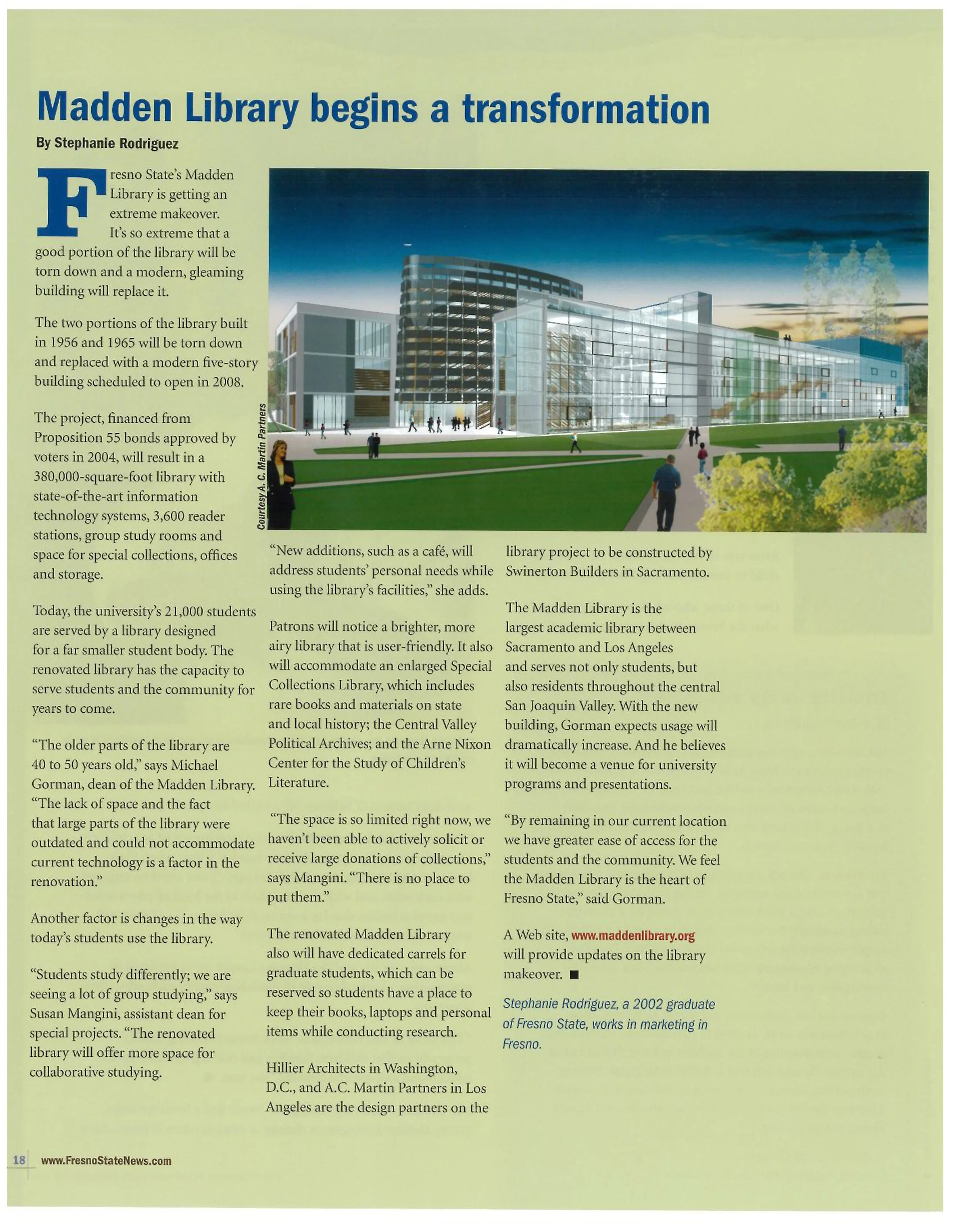 Madden Library begins a transformation

By Stephanie Rodriguez

Fresno State's Madden Library is getting an extreme makeover. It's so extreme that a good portion of the library will be torn down and a modern, gleaming building will replace it.

The two portions of the library built in 1956 and 1965 will be torn down and replaced with a modern five-story building scheduled to open in 2008.

The project, financed from Proposition 55 bonds approved by voters in 2004, will result in a 380,000-square-foot library with state-of-the-art information technology systems, 3,600 reader stations, group study rooms and space for special collections, offices and storage.

Today, the university's 21,000 students are served by a library designed for a far smaller student body. The renovated library has the capacity to serve students and the community for years to come.

"The older parts of the library are 40 to 50 years old," says Michael Gorman, dean of the Madden Library. "The lack of space and the fact that large parts of the library were outdated and could not accommodate current technology is a factor in the renovation."

Another factor is changes in the way today's students use the library.

"Students study differently; we are seeing a lot of group studying," says Susan Mangini, assistant dean for special projects. "The renovated library will offer more space for collaborative studying.

Courtesy A. C. Martin Partners

"New additions, such as a café, will address students' personal needs while using the library's facilities," she adds.

Patrons will notice a brighter, more airy library that is user-friendly. It also will accommodate an enlarged Special Collections Library, which includes rare books and materials on state and local history; the Central Valley Political Archives; and the Arne Nixon Center for the Study of Children's Literature.

"The space is so limited right now, we haven't been able to actively solicit or receive large donations of collections," says Mangini. "There is no place to put them."

The renovated Madden Library also will have dedicated carrels for graduate students, which can be reserved so students have a place to keep their books, laptops and personal items while conducting research.

Hillier Architects in Washington, D.C., and A.C. Martin Partners in Los Angeles are the design partners on the library project to be constructed by Swinerton Builders in Sacramento.

The Madden Library is the largest academic library between Sacramento and Los Angeles and serves not only students, but also residents throughout the central San Joaquin Valley. With the new building, Gorman expects usage will dramatically increase. And he believes it will become a venue for university programs and presentations.

"By remaining in our current location we have greater ease of access for the students and the community. We feel the Madden Library is the heart of Fresno State," said Gorman.

A Web site, www.maddenlibrary.org will provide updates on the library makeover. ■

Stephanie Rodriguez, a 2002 graduate of Fresno State, works in marketing in Fresno.

18 www.FresnoStateNews.com